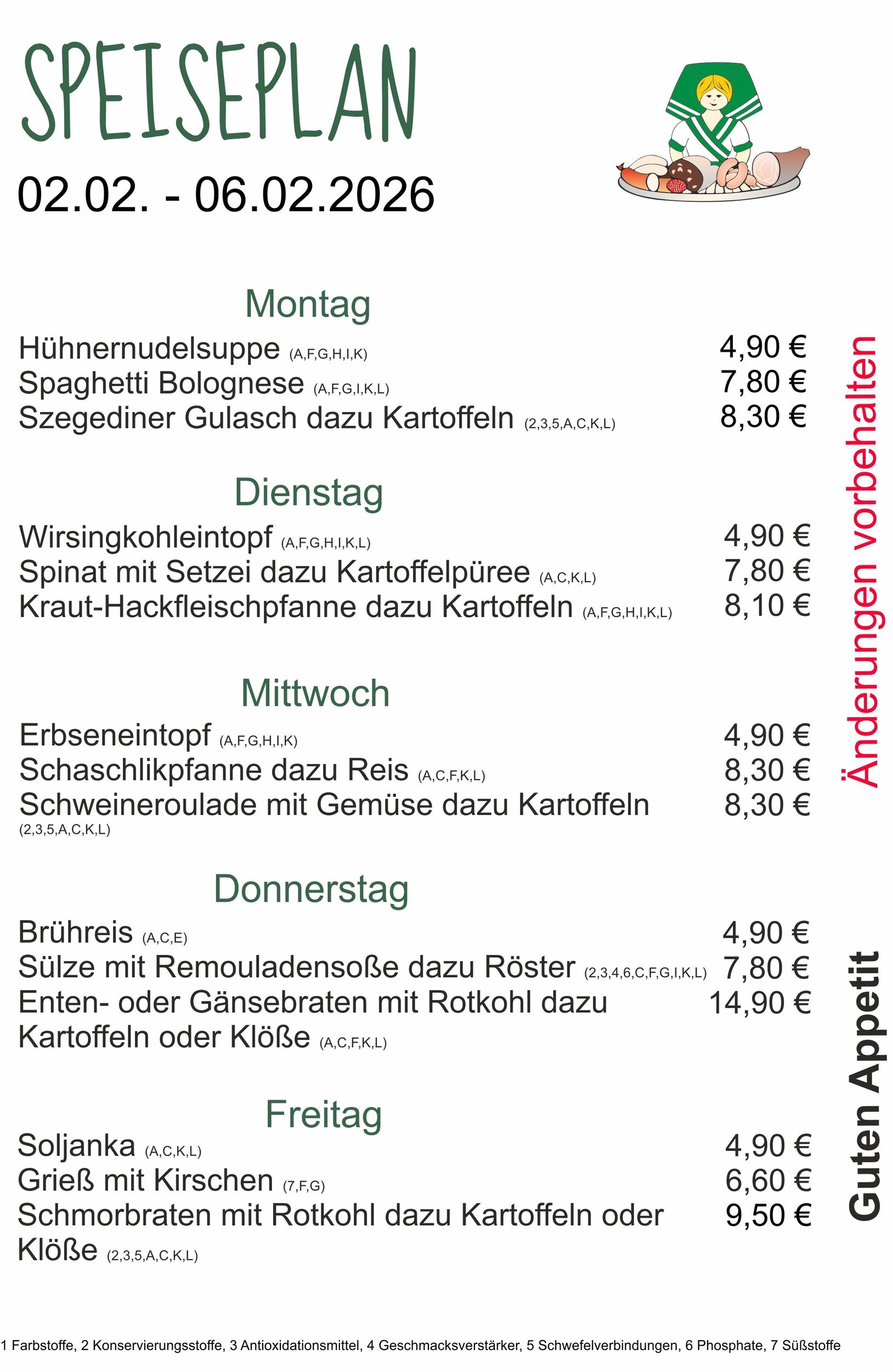 SPEISEPLAN

02.02. - 06.02.2026

Montag

Hühnernudelsuppe (A,F,G,H,I,K) 4,90 €
Spaghetti Bolognese (A,F,G,I,K,L) 7,80 €
Szegediner Gulasch dazu Kartoffeln (2,3,5,A,C,K,L) 8,30 €

Dienstag

Wirsingkohleintopf (A,F,G,H,I,K,L) 4,90 €
Spinat mit Setzei dazu Kartoffelpüree (A,C,K,L) 7,80 €
Kraut-Hackfleischpfanne dazu Kartoffeln (A,F,G,H,I,K,L) 8,10 €

Mittwoch

Erbseneintopf (A,F,G,H,I,K) 4,90 €
Schaschlikpfanne dazu Reis (A,C,F,K,L) 8,30 €
Schweineroulade mit Gemüse dazu Kartoffeln (2,3,5,A,C,K,L) 8,30 €

Donnerstag

Brühreis (A,C,E) 4,90 €
Sülze mit Remouladensoße dazu Röster (2,3,4,6,C,F,G,I,K,L) 7,80 €
Enten- oder Gänsebraten mit Rotkohl dazu Kartoffeln oder Klöße (A,C,F,K,L) 14,90 €

Freitag

Soljanka (A,C,K,L) 4,90 €
Grieß mit Kirschen (7,F,G) 6,60 €
Schmorbraten mit Rotkohl dazu Kartoffeln oder Klöße (2,3,5,A,C,K,L) 9,50 €

Änderungen vorbehalten

Guten Appetit

1 Farbstoffe, 2 Konservierungsstoffe, 3 Antioxidationsmittel, 4 Geschmacksverstärker, 5 Schwefelverbindungen, 6 Phosphate, 7 Süßstoffe